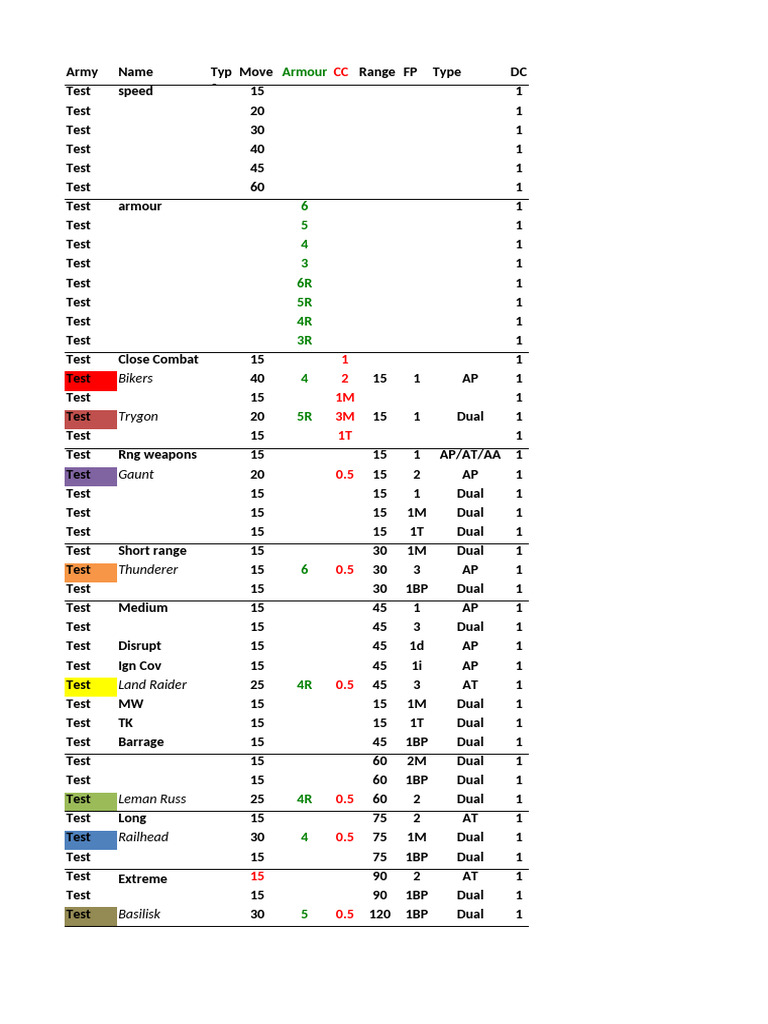 | Army | Name | Typ | Move | Armour | CC | Range | FP | Type | DC |
|---|---|---|---|---|---|---|---|---|---|
| Test | speed | | 15 | | | | | | 1 |
| Test | | | 20 | | | | | | 1 |
| Test | | | 30 | | | | | | 1 |
| Test | | | 40 | | | | | | 1 |
| Test | | | 45 | | | | | | 1 |
| Test | | | 60 | | | | | | 1 |
| Test | armour | | | 6 | | | | | 1 |
| Test | | | | 5 | | | | | 1 |
| Test | | | | 4 | | | | | 1 |
| Test | | | | 3 | | | | | 1 |
| Test | | | | 6R | | | | | 1 |
| Test | | | | 5R | | | | | 1 |
| Test | | | | 4R | | | | | 1 |
| Test | | | | 3R | | | | | 1 |
| Test | Close Combat | | 15 | | 1 | | | | 1 |
| Test | Bikers | | 40 | 4 | 2 | 15 | 1 | AP | 1 |
| Test | | | 15 | | 1M | | | | 1 |
| Test | Trygon | | 20 | 5R | 3M | 15 | 1 | Dual | 1 |
| Test | | | 15 | | 1T | | | | 1 |
| Test | Rng weapons | | 15 | | | 15 | 1 | AP/AT/AA | 1 |
| Test | Gaunt | | 20 | | 0.5 | 15 | 2 | AP | 1 |
| Test | | | 15 | | | 15 | 1 | Dual | 1 |
| Test | | | 15 | | | 15 | 1M | Dual | 1 |
| Test | | | 15 | | | 15 | 1T | Dual | 1 |
| Test | Short range | | 15 | | | 30 | 1M | Dual | 1 |
| Test | Thunderer | | 15 | 6 | 0.5 | 30 | 3 | AP | 1 |
| Test | | | 15 | | | 30 | 1BP | Dual | 1 |
| Test | Medium | | 15 | | | 45 | 1 | AP | 1 |
| Test | | | 15 | | | 45 | 3 | Dual | 1 |
| Test | Disrupt | | 15 | | | 45 | 1d | AP | 1 |
| Test | Ign Cov | | 15 | | | 45 | 1i | AP | 1 |
| Test | Land Raider | | 25 | 4R | 0.5 | 45 | 3 | AT | 1 |
| Test | MW | | 15 | | | 15 | 1M | Dual | 1 |
| Test | TK | | 15 | | | 15 | 1T | Dual | 1 |
| Test | Barrage | | 15 | | | 45 | 1BP | Dual | 1 |
| Test | | | 15 | | | 60 | 2M | Dual | 1 |
| Test | | | 15 | | | 60 | 1BP | Dual | 1 |
| Test | Leman Russ | | 25 | 4R | 0.5 | 60 | 2 | Dual | 1 |
| Test | Long | | 15 | | | 75 | 2 | AT | 1 |
| Test | Railhead | | 30 | 4 | 0.5 | 75 | 1M | Dual | 1 |
| Test | | | 15 | | | 75 | 1BP | Dual | 1 |
| Test | Extreme | | 15 | | | 90 | 2 | AT | 1 |
| Test | | | 15 | | | 90 | 1BP | Dual | 1 |
| Test | Basilisk | | 30 | 5 | 0.5 | 120 | 1BP | Dual | 1 |